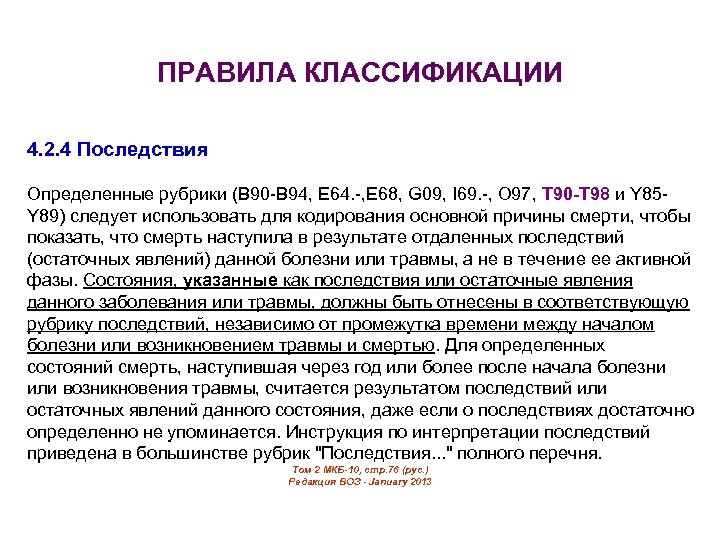 ПРАВИЛА КЛАССИФИКАЦИИ

4.2.4 Последствия

Определенные рубрики (B90-B94, E64.-,E68, G09, I69.-, O97, T90-T98 и Y85-Y89) следует использовать для кодирования основной причины смерти, чтобы показать, что смерть наступила в результате отдаленных последствий (остаточных явлений) данной болезни или травмы, а не в течение ее активной фазы. Состояния, указанные как последствия или остаточные явления данного заболевания или травмы, должны быть отнесены в соответствующую рубрику последствий, независимо от промежутка времени между началом болезни или возникновением травмы и смертью. Для определенных состояний смерть, наступившая через год или более после начала болезни или возникновения травмы, считается результатом последствий или остаточных явлений данного состояния, даже если о последствиях достаточно определенно не упоминается. Инструкция по интерпретации последствий приведена в большинстве рубрик "Последствия..." полного перечня.

Том 2 МКБ-10, стр.76 (рус.)
Редакция ВОЗ - January 2013